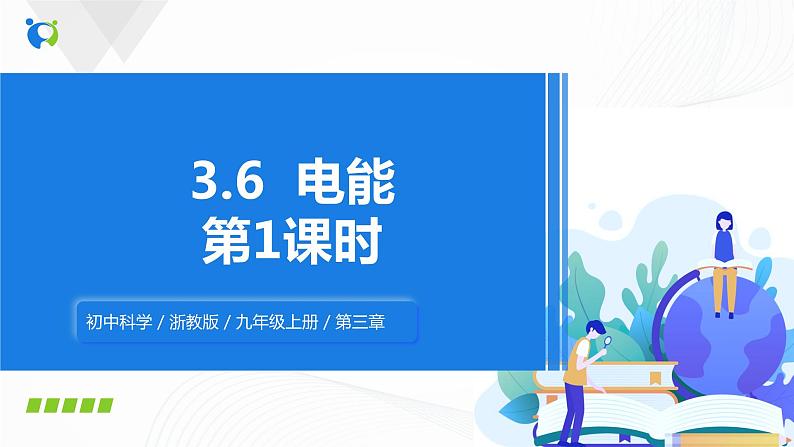 3.6 电能
第1课时

初中科学 / 浙教版 / 九年级上册 / 第三章